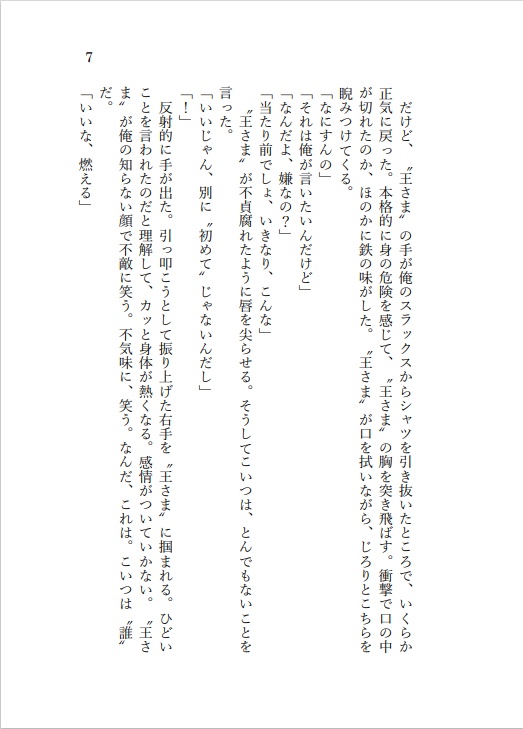 7

だけど、〝王さま〟の手が俺のスラックスからシャツを引き抜いたところで、いくらか正気に戻った。本格的に身の危険を感じて、〝王さま〟の胸を突き飛ばす。衝撃で口の中が切れたのか、ほのかに鉄の味がした。〝王さま〟が口を拭いながら、じろりとこちらを睨みつけてくる。

「なにすんの」
「それは俺が言いたいんだけど」
「なんだよ、嫌なの？」
「当たり前でしょ、いきなり、こんな」

〝王さま〟が不貞腐れたように唇を尖らせる。そうしてこいつは、とんでもないことを言った。

「いいじゃん、別に〝初めて〟じゃないんだし」
「！」

反射的に手が出た。引っ叩こうとして振り上げた右手を〝王さま〟に掴まれる。ひどいことを言われたのだと理解して、カッと身体が熱くなる。感情がついていかない。〝王さま〟が俺の知らない顔で不敵に笑う。不気味に、笑う。なんだ、これは。こいつは〝誰〟だ。

「いいな、燃える」